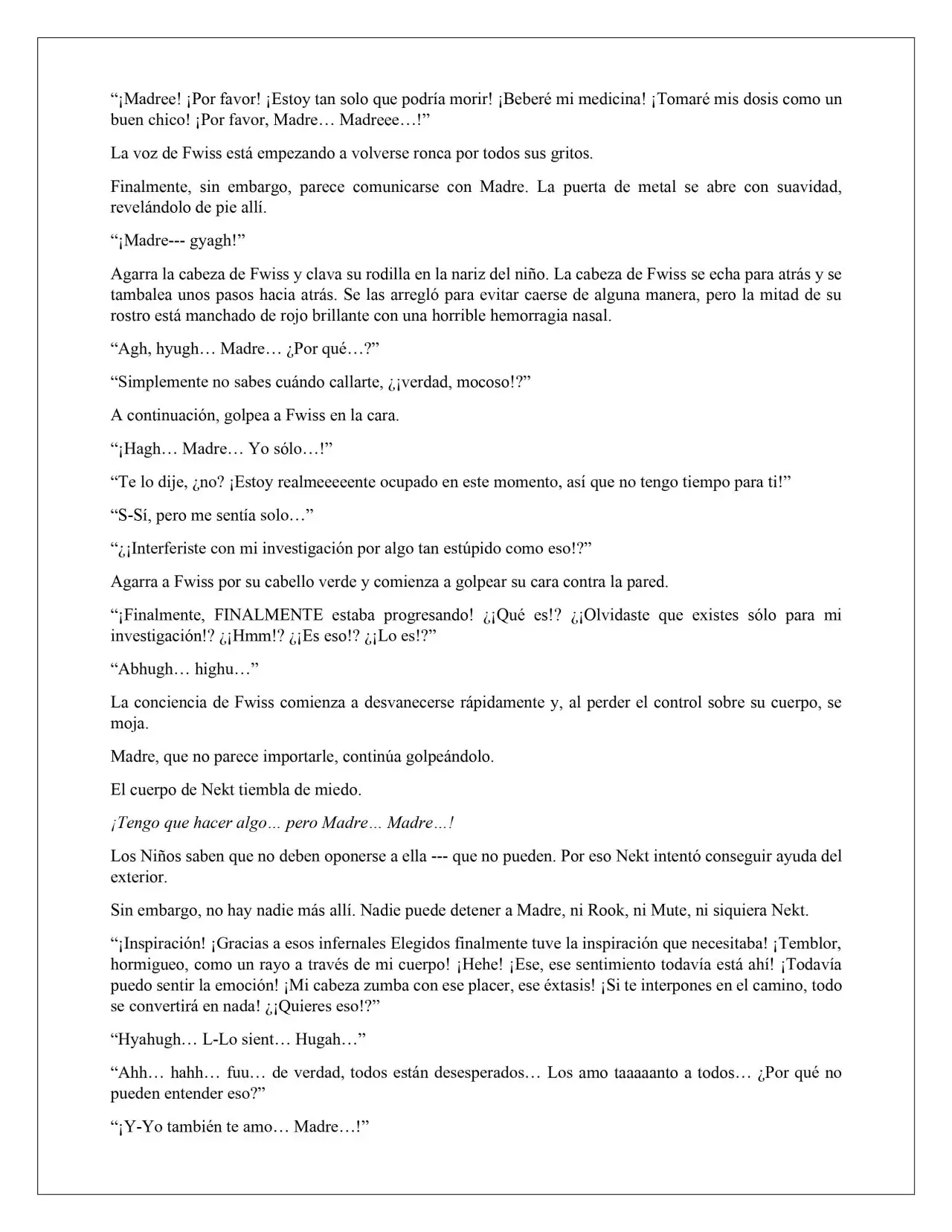 “¡Madree! ¡Por favor! ¡Estoy tan solo que podría morir! ¡Beberé mi medicina! ¡Tomaré mis dosis como un buen chico! ¡Por favor, Madre… Madreee…!”

La voz de Fwiss está empezando a volverse ronca por todos sus gritos.

Finalmente, sin embargo, parece comunicarse con Madre. La puerta de metal se abre con suavidad, revelándolo de pie allí.

“¡Madre--- gyagh!”

Agarra la cabeza de Fwiss y clava su rodilla en la nariz del niño. La cabeza de Fwiss se echa para atrás y se tambalea unos pasos hacia atrás. Se las arregló para evitar caerse de alguna manera, pero la mitad de su rostro está manchado de rojo brillante con una horrible hemorragia nasal.

“Agh, hyugh… Madre… ¿Por qué…?”

“Simplemente no sabes cuándo callarte, ¿¡verdad, mocoso!?”

A continuación, golpea a Fwiss en la cara.

“¡Hagh… Madre… Yo sólo…!”

“Te lo dije, ¿no? ¡Estoy realmeeeeente ocupado en este momento, así que no tengo tiempo para ti!”

“S-Sí, pero me sentía solo…”

“¿¡Interferiste con mi investigación por algo tan estúpido como eso!?”

Agarra a Fwiss por su cabello verde y comienza a golpear su cara contra la pared.

“¡Finalmente, FINALMENTE estaba progresando! ¿¡Qué es!? ¿¡Olvidaste que existes sólo para mi investigación!? ¿¡Hmm!? ¿¡Es eso!? ¿¡Lo es!?”

“Abhugh… highu…”

La conciencia de Fwiss comienza a desvanecerse rápidamente y, al perder el control sobre su cuerpo, se moja.

Madre, que no parece importarle, continúa golpeándolo.

El cuerpo de Nekt tiembla de miedo.

¡Tengo que hacer algo… pero Madre… Madre…!

Los Niños saben que no deben oponerse a ella --- que no pueden. Por eso Nekt intentó conseguir ayuda del exterior.

Sin embargo, no hay nadie más allí. Nadie puede detener a Madre, ni Rook, ni Mute, ni siquiera Nekt.

“¡Inspiración! ¡Gracias a esos infernales Elegidos finalmente tuve la inspiración que necesitaba! ¡Temblor, hormigueo, como un rayo a través de mi cuerpo! ¡Hehe! ¡Ese, ese sentimiento todavía está ahí! ¡Todavía puedo sentir la emoción! ¡Mi cabeza zumba con ese placer, ese éxtasis! ¡Si te interpones en el camino, todo se convertirá en nada! ¿¡Quieres eso!?”

“Hyahugh… L-Lo sient… Hugah…”

“Ahh… hahh… fuu… de verdad, todos están desesperados… Los amo taaaaanto a todos… ¿Por qué no pueden entender eso?”

“¡Y-Yo también te amo… Madre…!”